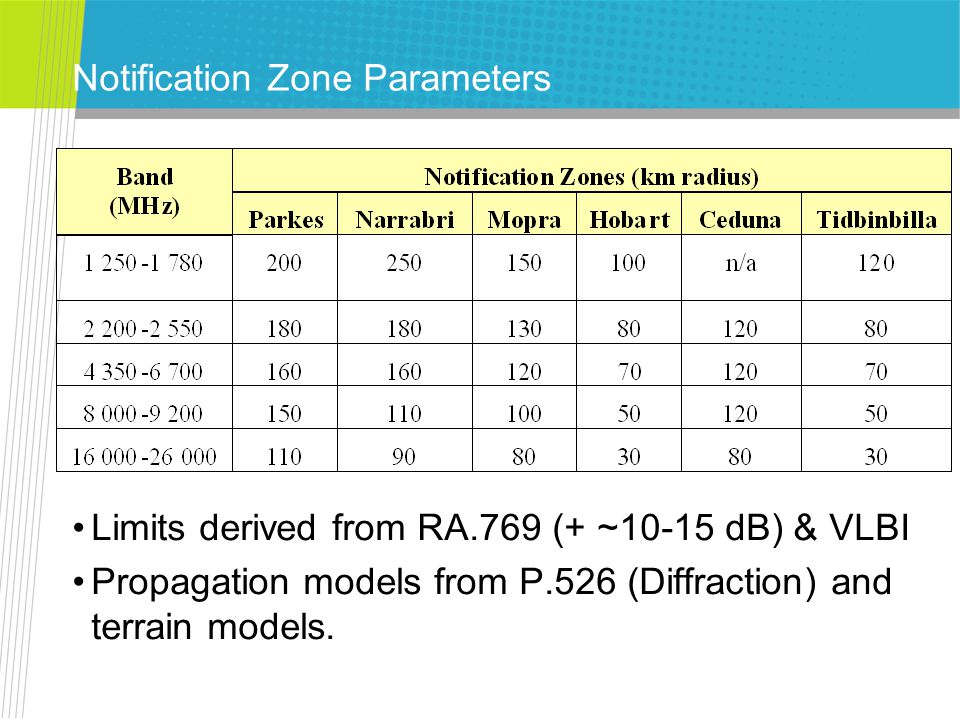 Notification Zone Parameters

| Band (MHz) | Notification Zones (km radius) | | | | | |
|---|---|---|---|---|---|---|
| | Parkes | Narrabri | Mopra | Hobart | Ceduna | Tidbinbilla |
| 1 250 -1 780 | 200 | 250 | 150 | 100 | n/a | 120 |
| 2 200 -2 550 | 180 | 180 | 130 | 80 | 120 | 80 |
| 4 350 -6 700 | 160 | 160 | 120 | 70 | 120 | 70 |
| 8 000 -9 200 | 150 | 110 | 100 | 50 | 120 | 50 |
| 16 000 -26 000 | 110 | 90 | 80 | 30 | 80 | 30 |

• Limits derived from RA.769 (+ ~10-15 dB) & VLBI

• Propagation models from P.526 (Diffraction) and terrain models.